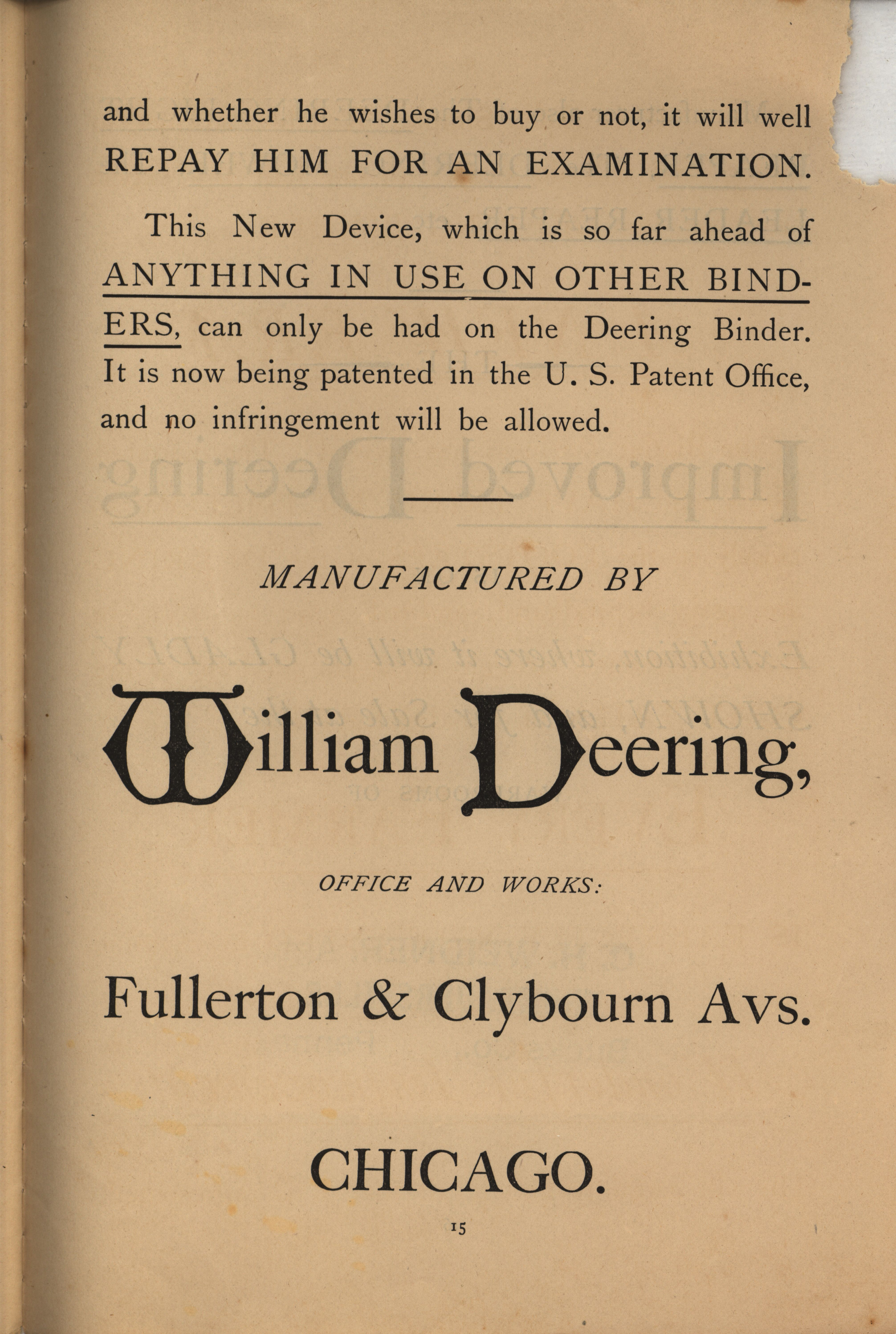 and whether he wishes to buy or not, it will well REPAY HIM FOR AN EXAMINATION.

This New Device, which is so far ahead of ANYTHING IN USE ON OTHER BINDERS, can only be had on the Deering Binder. It is now being patented in the U. S. Patent Office, and no infringement will be allowed.

MANUFACTURED BY

William Deering,

OFFICE AND WORKS:

Fullerton & Clybourn Avs.

CHICAGO.

15